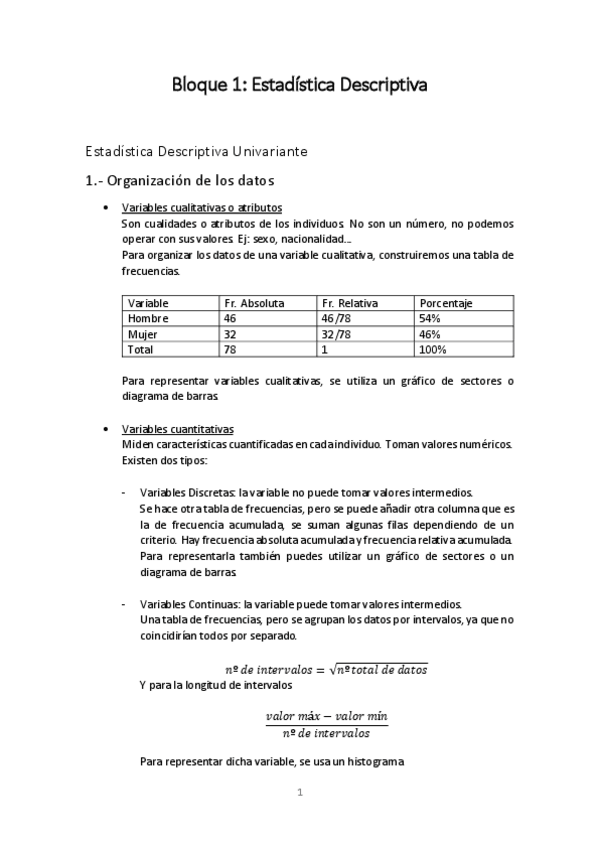 Bloque 1: Estadística Descriptiva

Estadística Descriptiva Univariante

1.- Organización de los datos

• Variables cualitativas o atributos
Son cualidades o atributos de los individuos. No son un número, no podemos operar con sus valores. Ej: sexo, nacionalidad...
Para organizar los datos de una variable cualitativa, construiremos una tabla de frecuencias.

| Variable | Fr. Absoluta | Fr. Relativa | Porcentaje |
|---|---|---|---|
| Hombre | 46 | 46/78 | 54% |
| Mujer | 32 | 32/78 | 46% |
| Total | 78 | 1 | 100% |

Para representar variables cualitativas, se utiliza un gráfico de sectores o diagrama de barras.

• Variables cuantitativas
Miden características cuantificadas en cada individuo. Toman valores numéricos. Existen dos tipos:

- Variables Discretas: la variable no puede tomar valores intermedios.
Se hace otra tabla de frecuencias, pero se puede añadir otra columna que es la de frecuencia acumulada, se suman algunas filas dependiendo de un criterio. Hay frecuencia absoluta acumulada y frecuencia relativa acumulada.
Para representarla también puedes utilizar un gráfico de sectores o un diagrama de barras.

- Variables Continuas: la variable puede tomar valores intermedios.
Una tabla de frecuencias, pero se agrupan los datos por intervalos, ya que no coincidirían todos por separado.

$nº\ de\ intervalos = \sqrt{nº total\ de\ datos}$

Y para la longitud de intervalos

$\frac{valor\ máx - valor\ mín}{nº\ de\ intervalos}$

Para representar dicha variable, se usa un histograma

1